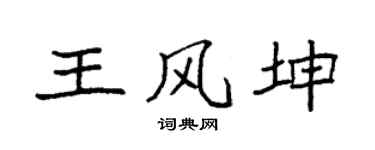 王风坤

词典网